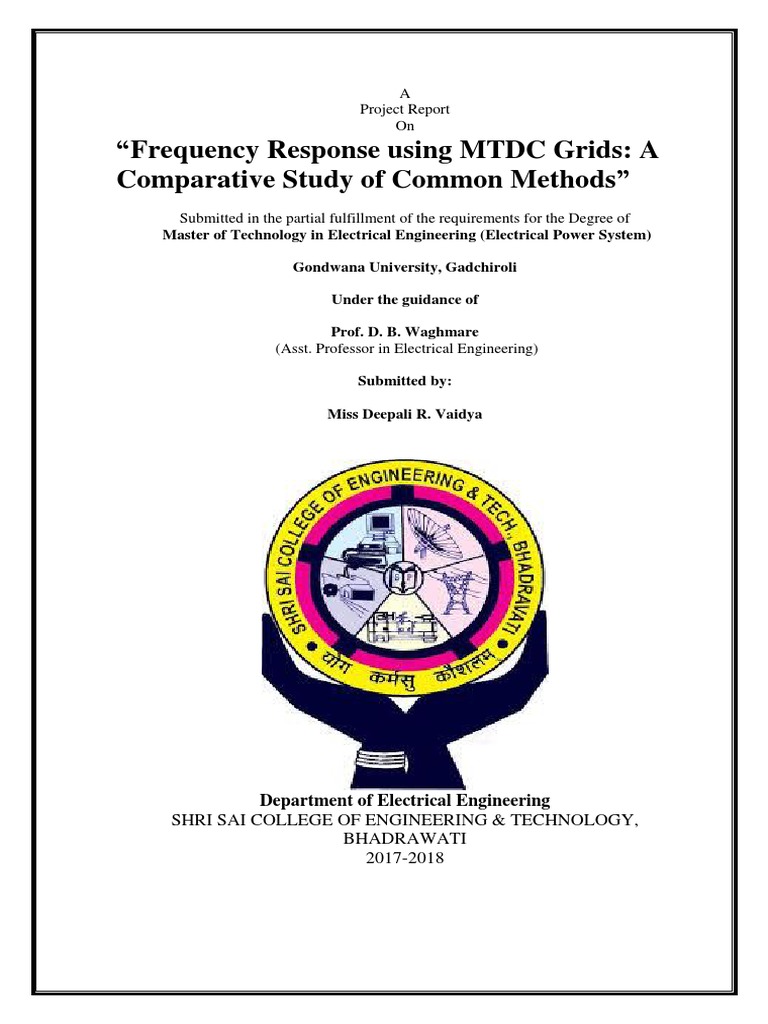 A
Project Report
On

“Frequency Response using MTDC Grids: A Comparative Study of Common Methods”

Submitted in the partial fulfillment of the requirements for the Degree of
Master of Technology in Electrical Engineering (Electrical Power System)

Gondwana University, Gadchiroli

Under the guidance of

Prof. D. B. Waghmare
(Asst. Professor in Electrical Engineering)

Submitted by:

Miss Deepali R. Vaidya

SHRI SAI COLLEGE OF ENGINEERING & TECH., BHADRAWATI

योगः कर्मसु कौशलम्

Department of Electrical Engineering
SHRI SAI COLLEGE OF ENGINEERING & TECHNOLOGY,
BHADRAWATI
2017-2018